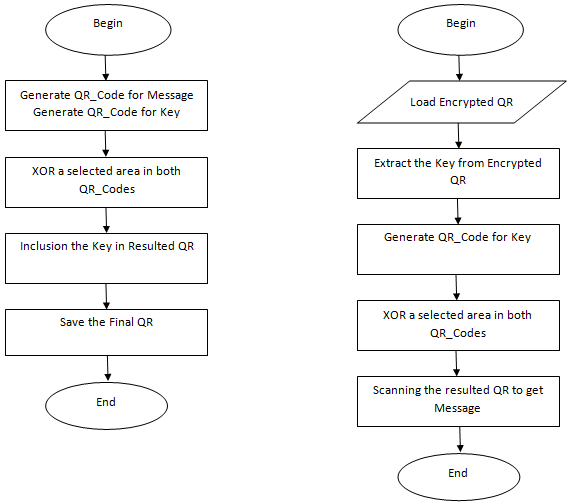 Begin

Generate QR_Code for Message
Generate QR_Code for Key

XOR a selected area in both QR_Codes

Inclusion the Key in Resulted QR

Save the Final QR

End

Begin

Load Encrypted QR

Extract the Key from Encrypted QR

Generate QR_Code for Key

XOR a selected area in both QR_Codes

Scanning the resulted QR to get Message

End